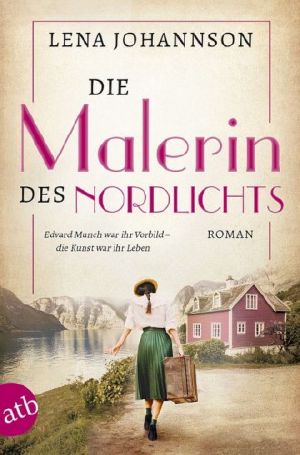 LENA JOHANNSON

DIE
Malerin
DES NORDLICHTS

Edvard Munch war ihr Vorbild – die Kunst war ihr Leben

ROMAN

atb